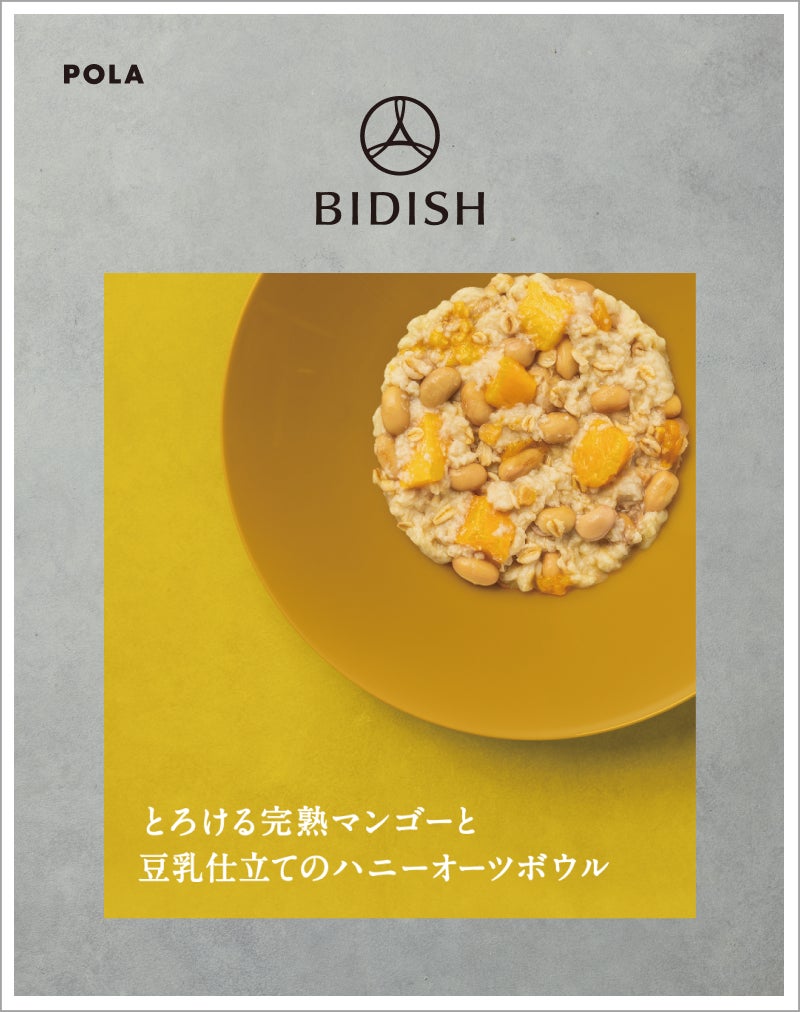 POLA

BIDISH

とろける完熟マンゴーと
豆乳仕立てのハニーオーツボウル